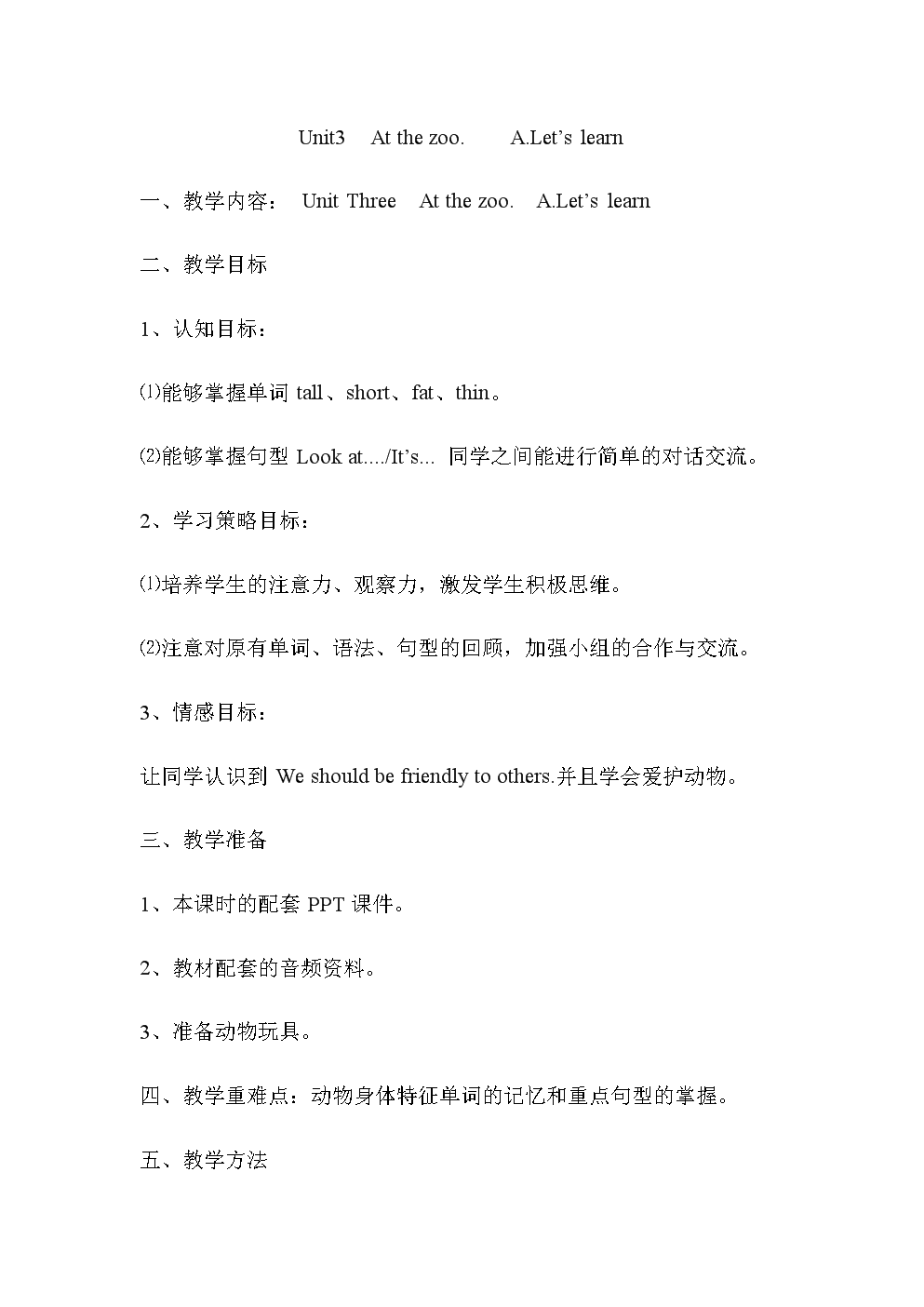 Unit3 At the zoo. A.Let’s learn

一、教学内容： Unit Three At the zoo. A.Let’s learn

二、教学目标

1、认知目标：

⑴能够掌握单词 tall、short、fat、thin。

⑵能够掌握句型 Look at..../It’s... 同学之间能进行简单的对话交流。

2、学习策略目标：

⑴培养学生的注意力、观察力，激发学生积极思维。

⑵注意对原有单词、语法、句型的回顾，加强小组的合作与交流。

3、情感目标：

让同学认识到 We should be friendly to others.并且学会爱护动物。

三、教学准备

1、本课时的配套 PPT 课件。

2、教材配套的音频资料。

3、准备动物玩具。

四、教学重难点：动物身体特征单词的记忆和重点句型的掌握。

五、教学方法